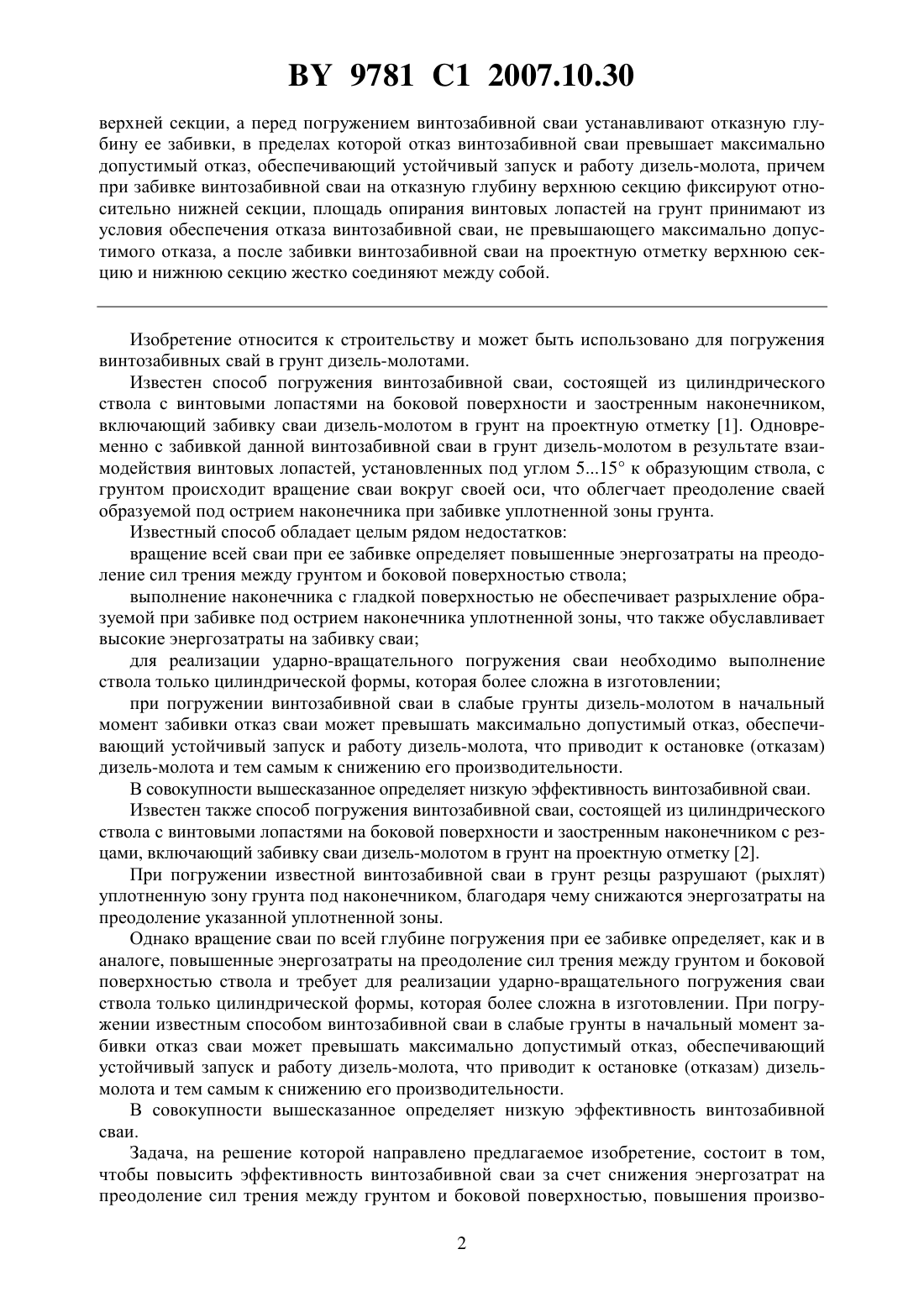 BY 9781 C1 2007.10.30

верхней секции, а перед погружением винтозабивной сваи устанавливают отказную глубину ее забивки, в пределах которой отказ винтозабивной сваи превышает максимально допустимый отказ, обеспечивающий устойчивый запуск и работу дизель-молота, причем при забивке винтозабивной сваи на отказную глубину верхнюю секцию фиксируют относительно нижней секции, площадь опирания винтовых лопастей на грунт принимают из условия обеспечения отказа винтозабивной сваи, не превышающего максимально допустимого отказа, а после забивки винтозабивной сваи на проектную отметку верхнюю секцию и нижнюю секцию жестко соединяют между собой.

Изобретение относится к строительству и может быть использовано для погружения винтозабивных свай в грунт дизель-молотами.

Известен способ погружения винтозабивной сваи, состоящей из цилиндрического ствола с винтовыми лопастями на боковой поверхности и заостренным наконечником, включающий забивку сваи дизель-молотом в грунт на проектную отметку [1]. Одновременно с забивкой данной винтозабивной сваи в грунт дизель-молотом в результате взаимодействия винтовых лопастей, установленных под углом 5...15° к образующим ствола, с грунтом происходит вращение сваи вокруг своей оси, что облегчает преодоление сваей образуемой под острием наконечника при забивке уплотненной зоны грунта.

Известный способ обладает целым рядом недостатков:

вращение всей сваи при ее забивке определяет повышенные энергозатраты на преодоление сил трения между грунтом и боковой поверхностью ствола;

выполнение наконечника с гладкой поверхностью не обеспечивает разрыхление образуемой при забивке под острием наконечника уплотненной зоны, что также обуславливает высокие энергозатраты на забивку сваи;

для реализации ударно-вращательного погружения сваи необходимо выполнение ствола только цилиндрической формы, которая более сложна в изготовлении;

при погружении винтозабивной сваи в слабые грунты дизель-молотом в начальный момент забивки отказ сваи может превышать максимально допустимый отказ, обеспечивающий устойчивый запуск и работу дизель-молота, что приводит к остановке (отказам) дизель-молота и тем самым к снижению его производительности.

В совокупности вышесказанное определяет низкую эффективность винтозабивной сваи.

Известен также способ погружения винтозабивной сваи, состоящей из цилиндрического ствола с винтовыми лопастями на боковой поверхности и заостренным наконечником с резцами, включающий забивку сваи дизель-молотом в грунт на проектную отметку [2].

При погружении известной винтозабивной сваи в грунт резцы разрушают (рыхлят) уплотненную зону грунта под наконечником, благодаря чему снижаются энергозатраты на преодоление указанной уплотненной зоны.

Однако вращение сваи по всей глубине погружения при ее забивке определяет, как и в аналоге, повышенные энергозатраты на преодоление сил трения между грунтом и боковой поверхностью ствола и требует для реализации ударно-вращательного погружения сваи ствола только цилиндрической формы, которая более сложна в изготовлении. При погружении известным способом винтозабивной сваи в слабые грунты в начальный момент забивки отказ сваи может превышать максимально допустимый отказ, обеспечивающий устойчивый запуск и работу дизель-молота, что приводит к остановке (отказам) дизель-молота и тем самым к снижению его производительности.

В совокупности вышесказанное определяет низкую эффективность винтозабивной сваи.

Задача, на решение которой направлено предлагаемое изобретение, состоит в том, чтобы повысить эффективность винтозабивной сваи за счет снижения энергозатрат на преодоление сил трения между грунтом и боковой поверхностью, повышения произво-

2